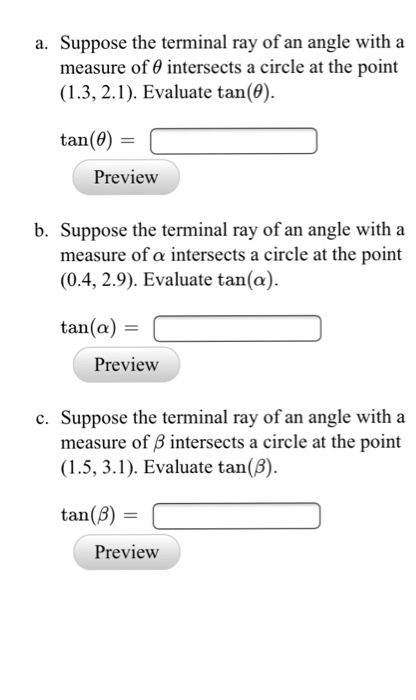 a. Suppose the terminal ray of an angle with a measure of $\theta$ intersects a circle at the point (1.3, 2.1). Evaluate $\tan(\theta)$.

$\tan(\theta) =$

Preview

b. Suppose the terminal ray of an angle with a measure of $\alpha$ intersects a circle at the point (0.4, 2.9). Evaluate $\tan(\alpha)$.

$\tan(\alpha) =$

Preview

c. Suppose the terminal ray of an angle with a measure of $\beta$ intersects a circle at the point (1.5, 3.1). Evaluate $\tan(\beta)$.

$\tan(\beta) =$

Preview